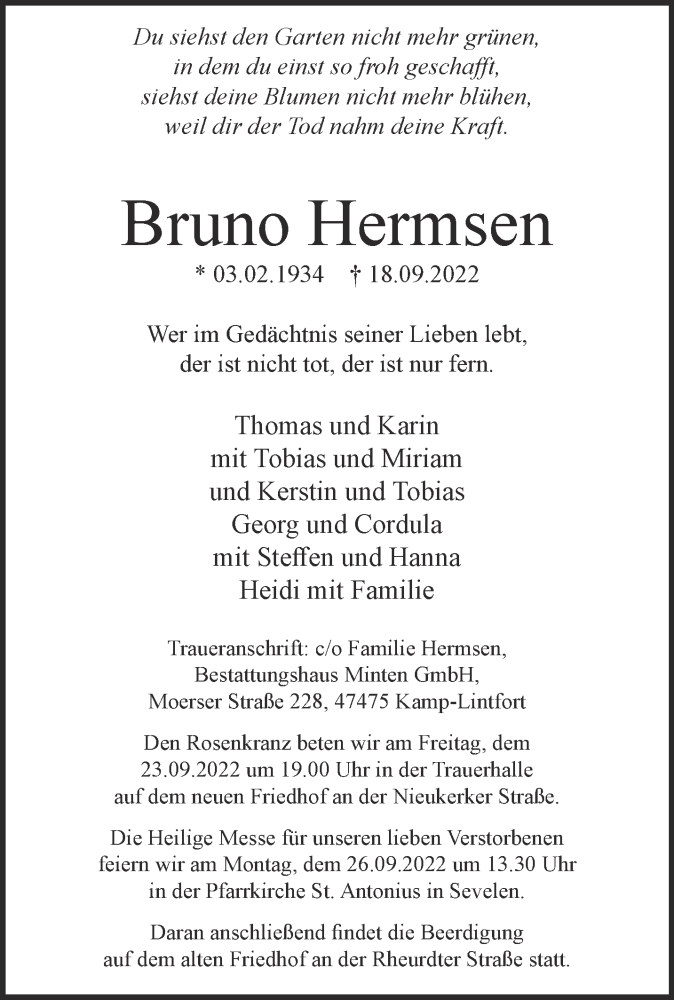 Du siehst den Garten nicht mehr grünen,
in dem du einst so froh geschafft,
siehst deine Blumen nicht mehr blühen,
weil dir der Tod nahm deine Kraft.

Bruno Hermsen

* 03.02.1934 † 18.09.2022

Wer im Gedächtnis seiner Lieben lebt,
der ist nicht tot, der ist nur fern.

Thomas und Karin
mit Tobias und Miriam
und Kerstin und Tobias
Georg und Cordula
mit Steffen und Hanna
Heidi mit Familie

Traueranschrift: c/o Familie Hermsen,
Bestattungshaus Minten GmbH,
Moerser Straße 228, 47475 Kamp-Lintfort

Den Rosenkranz beten wir am Freitag, dem 23.09.2022 um 19.00 Uhr in der Trauerhalle auf dem neuen Friedhof an der Nieukerker Straße.

Die Heilige Messe für unseren lieben Verstorbenen feiern wir am Montag, dem 26.09.2022 um 13.30 Uhr in der Pfarrkirche St. Antonius in Sevelen.

Daran anschließend findet die Beerdigung auf dem alten Friedhof an der Rheurdter Straße statt.